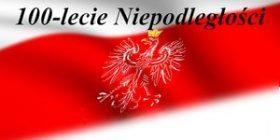 100-lecie Niepodległości